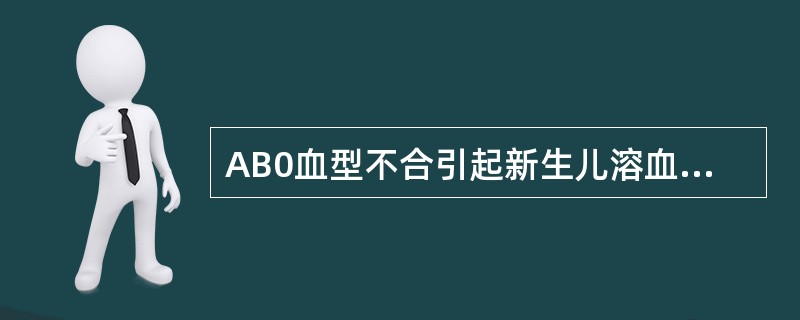 ABO血型不合引起新生儿溶血...